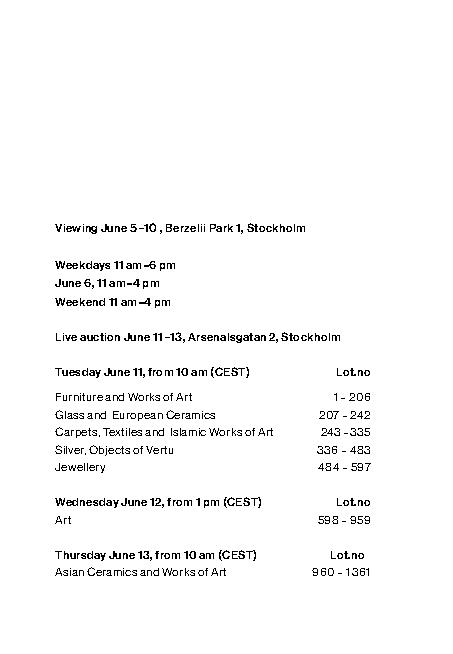 Viewing June 5–10 , Berzelii Park 1, Stockholm

Weekdays 11 am –6 pm
June 6, 11 am–4 pm
Weekend 11 am –4 pm

Live auction June 11–13, Arsenalsgatan 2, Stockholm

| Tuesday June 11, from 10 am (CEST) | Lot.no |
|---|---|
| Furniture and Works of Art | 1 - 206 |
| Glass and European Ceramics | 207 - 242 |
| Carpets, Textiles and Islamic Works of Art | 243 - 335 |
| Silver, Objects of Vertu | 336 - 483 |
| Jewellery | 484 - 597 |

| Wednesday June 12, from 1 pm (CEST) | Lot.no |
|---|---|
| Art | 598 - 959 |

| Thursday June 13, from 10 am (CEST) | Lot.no |
|---|---|
| Asian Ceramics and Works of Art | 960 - 1361 |